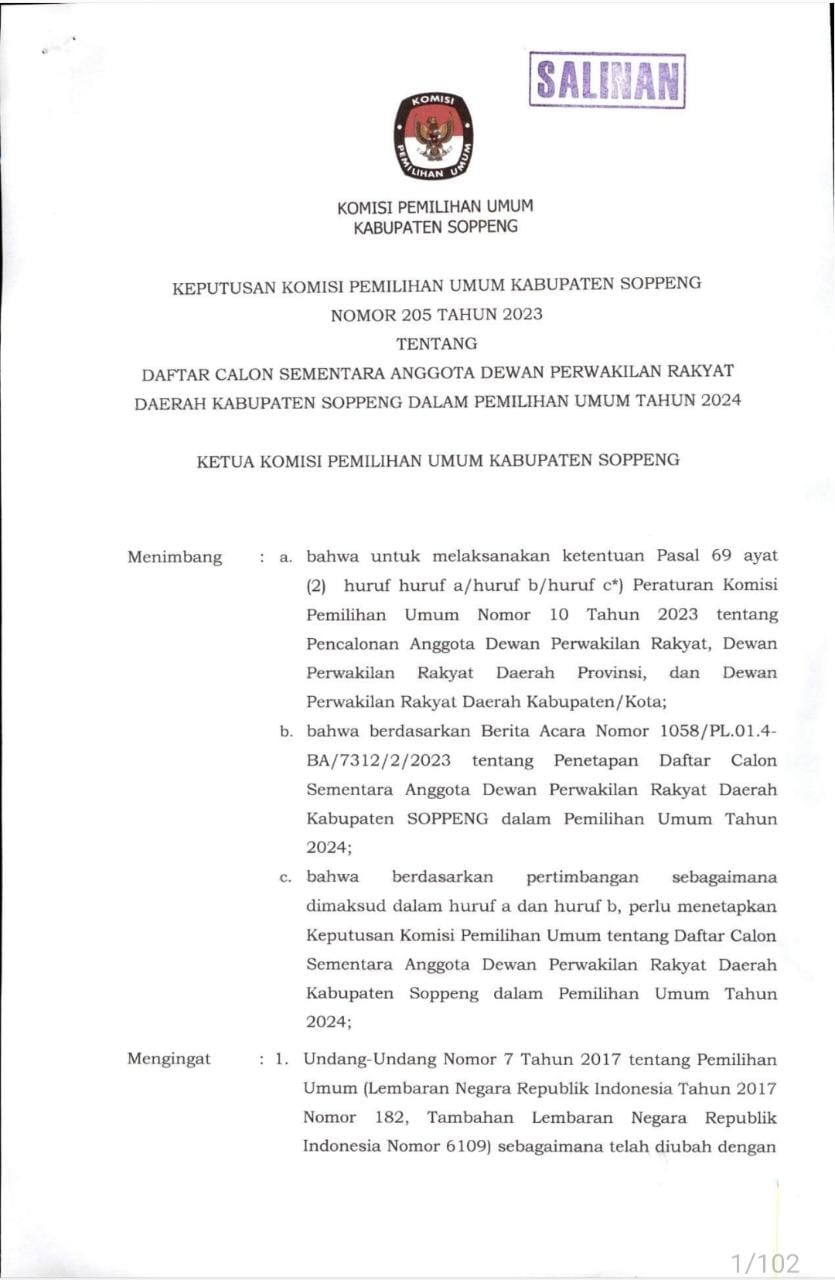 SALINAN

KOMISI PEMILIHAN UMUM

KOMISI PEMILIHAN UMUM
KABUPATEN SOPPENG

KEPUTUSAN KOMISI PEMILIHAN UMUM KABUPATEN SOPPENG
NOMOR 205 TAHUN 2023
TENTANG
DAFTAR CALON SEMENTARA ANGGOTA DEWAN PERWAKILAN RAKYAT DAERAH KABUPATEN SOPPENG DALAM PEMILIHAN UMUM TAHUN 2024

KETUA KOMISI PEMILIHAN UMUM KABUPATEN SOPPENG

Menimbang : a. bahwa untuk melaksanakan ketentuan Pasal 69 ayat (2) huruf huruf a/huruf b/huruf c*) Peraturan Komisi Pemilihan Umum Nomor 10 Tahun 2023 tentang Pencalonan Anggota Dewan Perwakilan Rakyat, Dewan Perwakilan Rakyat Daerah Provinsi, dan Dewan Perwakilan Rakyat Daerah Kabupaten/Kota;

b. bahwa berdasarkan Berita Acara Nomor 1058/PL.01.4-BA/7312/2/2023 tentang Penetapan Daftar Calon Sementara Anggota Dewan Perwakilan Rakyat Daerah Kabupaten SOPPENG dalam Pemilihan Umum Tahun 2024;

c. bahwa berdasarkan pertimbangan sebagaimana dimaksud dalam huruf a dan huruf b, perlu menetapkan Keputusan Komisi Pemilihan Umum tentang Daftar Calon Sementara Anggota Dewan Perwakilan Rakyat Daerah Kabupaten Soppeng dalam Pemilihan Umum Tahun 2024;

Mengingat : 1. Undang-Undang Nomor 7 Tahun 2017 tentang Pemilihan Umum (Lembaran Negara Republik Indonesia Tahun 2017 Nomor 182, Tambahan Lembaran Negara Republik Indonesia Nomor 6109) sebagaimana telah diubah dengan

1/102